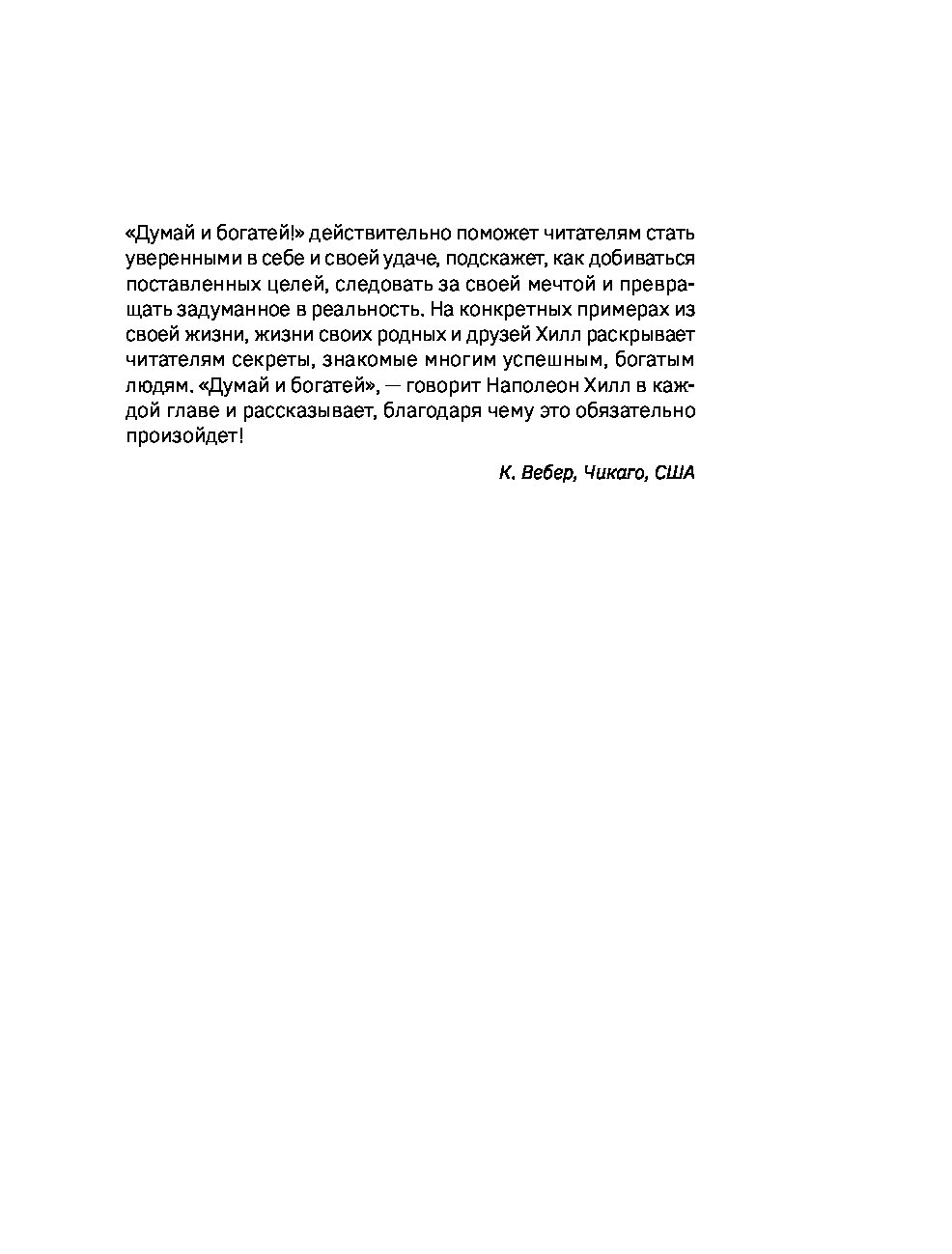 «Думай и богатей!» действительно поможет читателям стать уверенными в себе и своей удаче, подскажет, как добиваться поставленных целей, следовать за своей мечтой и превращать задуманное в реальность. На конкретных примерах из своей жизни, жизни своих родных и друзей Хилл раскрывает читателям секреты, знакомые многим успешным, богатым людям. «Думай и богатей», — говорит Наполеон Хилл в каждой главе и рассказывает, благодаря чему это обязательно произойдет!

К. Вебер, Чикаго, США